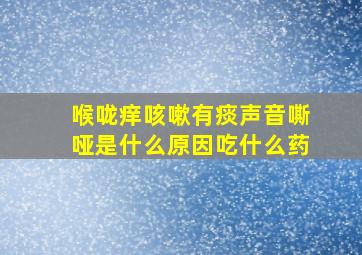 喉咙痒咳嗽有痰声音嘶哑是什么原因吃什么药